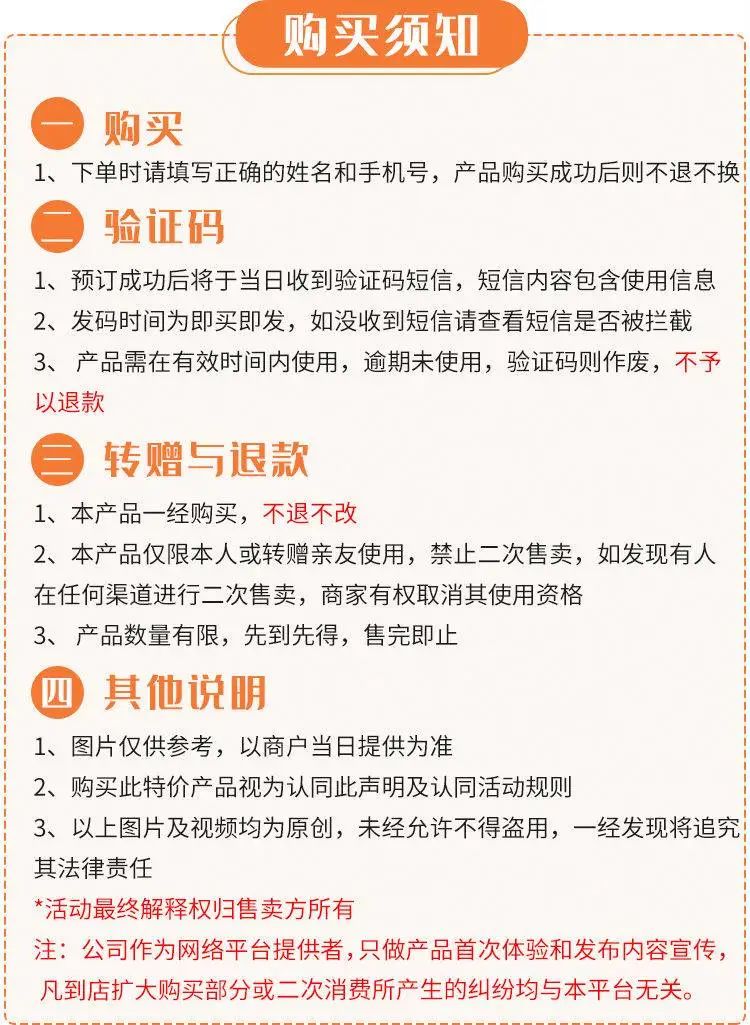 购买须知

一 购买

1、下单时请填写正确的姓名和手机号，产品购买成功后则不退不换

二 验证码

1、预订成功后将于当日收到验证码短信，短信内容包含使用信息

2、发码时间为即买即发，如没收到短信请查看短信是否被拦截

3、 产品需在有效时间内使用，逾期未使用，验证码则作废，不予以退款

三 转赠与退款

1、本产品一经购买，不退不改

2、本产品仅限本人或转赠亲友使用，禁止二次售卖，如发现有人在任何渠道进行二次售卖，商家有权取消其使用资格

3、 产品数量有限，先到先得，售完即止

四 其他说明

1、图片仅供参考，以商户当日提供为准

2、购买此特价产品视为认同此声明及认同活动规则

3、以上图片及视频均为原创，未经允许不得盗用，一经发现将追究其法律责任

*活动最终解释权归售卖方所有

注：公司作为网络平台提供者，只做产品首次体验和发布内容宣传，凡到店扩大购买部分或二次消费所产生的纠纷均与本平台无关。